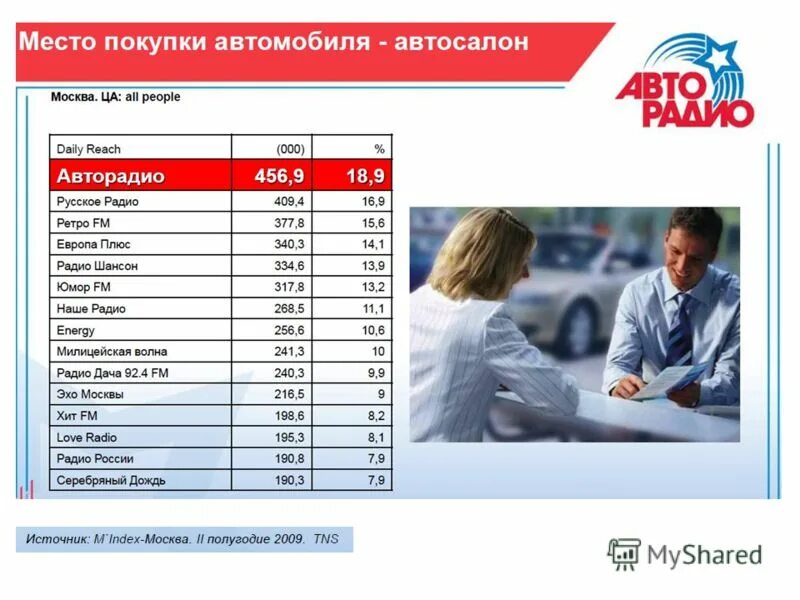 Место покупки автомобиля - автосалон

АВТО РАДИО

Москва. ЦА: all people

| Daily Reach | (000) | % |
|---|---|---|
| Авторадио | 456,9 | 18,9 |
| Русское Радио | 409,4 | 16,9 |
| Ретро FM | 377,8 | 15,6 |
| Европа Плюс | 340,3 | 14,1 |
| Радио Шансон | 334,6 | 13,9 |
| Юмор FM | 317,8 | 13,2 |
| Наше Радио | 268,5 | 11,1 |
| Energy | 256,6 | 10,6 |
| Милицейская волна | 241,3 | 10 |
| Радио Дача 92.4 FM | 240,3 | 9,9 |
| Эхо Москвы | 216,5 | 9 |
| Хит FM | 198,6 | 8,2 |
| Love Radio | 195,3 | 8,1 |
| Радио России | 190,8 | 7,9 |
| Серебряный Дождь | 190,3 | 7,9 |

Источник: M`Index-Москва. II полугодие 2009. TNS

MyShared